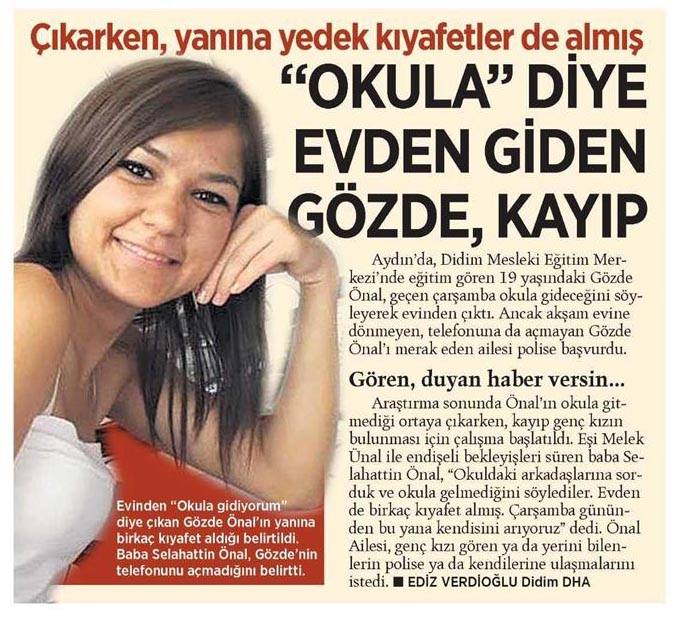 Çıkarken, yanına yedek kıyafetler de almış

"OKULA" DİYE EVDEN GİDEN GÖZDE, KAYIP

Aydın'da, Didim Mesleki Eğitim Merkezi'nde eğitim gören 19 yaşındaki Gözde Önal, geçen çarşamba okula gideceğini söyleyerek evinden çıktı. Ancak akşam evine dönmeyen, telefonuna da açmayan Gözde Önal'ı merak eden ailesi polise başvurdu.

Gören, duyan haber versin...

Araştırma sonunda Önal'ın okula gitmediği ortaya çıkarken, kayıp genç kızın bulunması için çalışma başlatıldı. Eşi Melek Ünal ile endişeli bekleyişleri süren baba Selahattin Önal, "Okuldaki arkadaşlarına sorduk ve okula gelmediğini söylediler. Evden de birkaç kıyafet almış. Çarşamba gününden bu yana kendisini arıyoruz" dedi. Önal Ailesi, genç kızı gören ya da yerini bilenlerin polise ya da kendilerine ulaşmalarını istedi. ■ EDİZ VERDİOĞLU Didim DHA

Evinden "Okula gidiyorum" diye çıkan Gözde Önal'ın yanına birkaç kıyafet aldığı belirtildi. Baba Selahattin Önal, Gözde'nin telefonunu açmadığını belirtti.